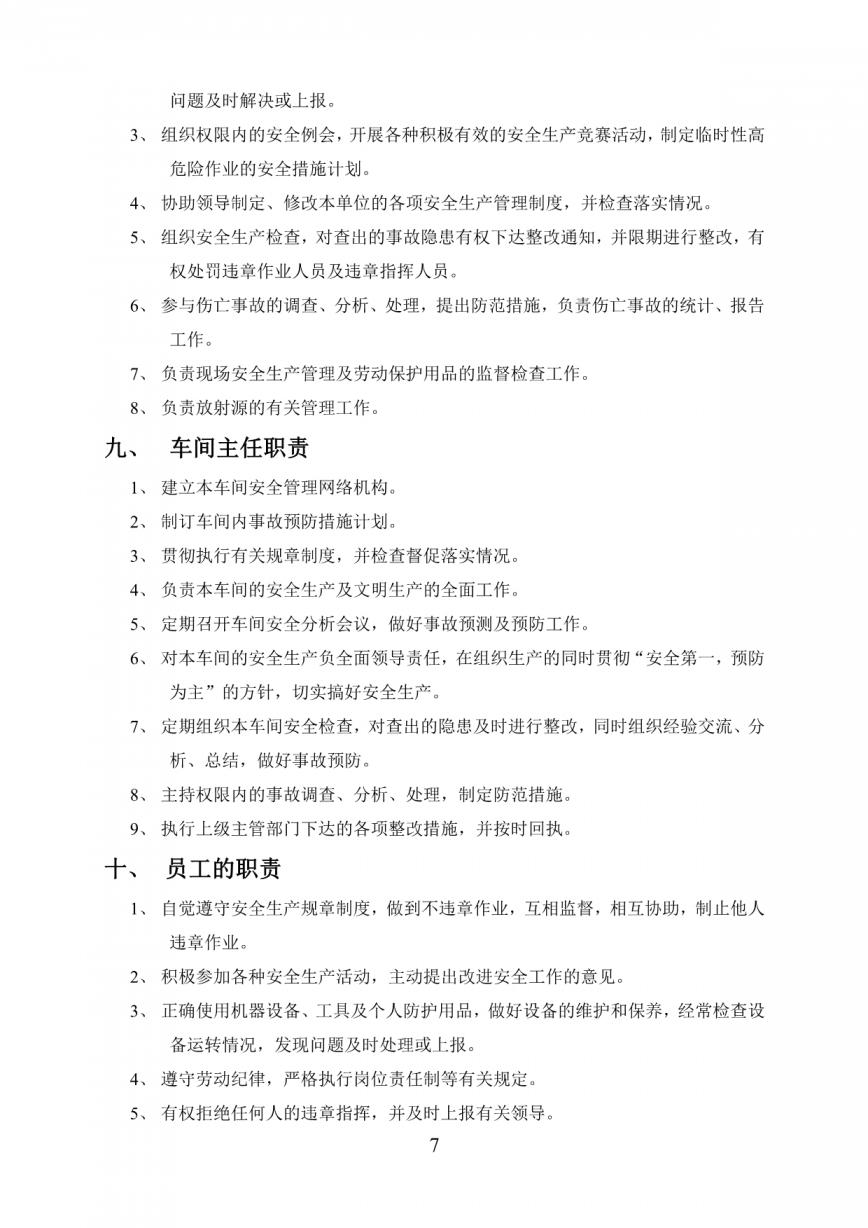 问题及时解决或上报。

3、 组织权限内的安全例会，开展各种积极有效的安全生产竞赛活动，制定临时性高危险作业的安全措施计划。

4、 协助领导制定、修改本单位的各项安全生产管理制度，并检查落实情况。

5、 组织安全生产检查，对查出的事故隐患有权下达整改通知，并限期进行整改，有权处罚违章作业人员及违章指挥人员。

6、 参与伤亡事故的调查、分析、处理，提出防范措施，负责伤亡事故的统计、报告工作。

7、 负责现场安全生产管理及劳动保护用品的监督检查工作。

8、 负责放射源的有关管理工作。

九、 车间主任职责

1、 建立本车间安全管理网络机构。

2、 制订车间内事故预防措施计划。

3、 贯彻执行有关规章制度，并检查督促落实情况。

4、 负责本车间的安全生产及文明生产的全面工作。

5、 定期召开车间安全分析会议，做好事故预测及预防工作。

6、 对本车间的安全生产负全面领导责任，在组织生产的同时贯彻“安全第一，预防为主”的方针，切实搞好安全生产。

7、 定期组织本车间安全检查，对查出的隐患及时进行整改，同时组织经验交流、分析、总结，做好事故预防。

8、 主持权限内的事故调查、分析、处理，制定防范措施。

9、 执行上级主管部门下达的各项整改措施，并按时回执。

十、 员工的职责

1、 自觉遵守安全生产规章制度，做到不违章作业，互相监督，相互协助，制止他人违章作业。

2、 积极参加各种安全生产活动，主动提出改进安全工作的意见。

3、 正确使用机器设备、工具及个人防护用品，做好设备的维护和保养，经常检查设备运转情况，发现问题及时处理或上报。

4、 遵守劳动纪律，严格执行岗位责任制等有关规定。

5、 有权拒绝任何人的违章指挥，并及时上报有关领导。

7